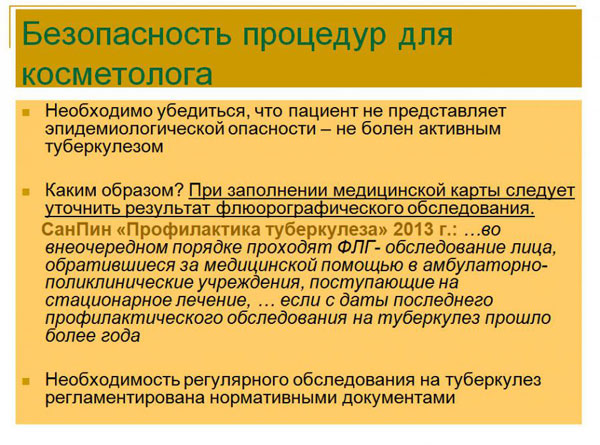 Безопасность процедур для косметолога

Необходимо убедиться, что пациент не представляет эпидемиологической опасности – не болен активным туберкулезом

Каким образом? При заполнении медицинской карты следует уточнить результат флюорографического обследования.

СанПин «Профилактика туберкулеза» 2013 г.: …во внеочередном порядке проходят ФЛГ- обследование лица, обратившиеся за медицинской помощью в амбулаторно-поликлинические учреждения, поступающие на стационарное лечение, … если с даты последнего профилактического обследования на туберкулез прошло более года

Необходимость регулярного обследования на туберкулез регламентирована нормативными документами